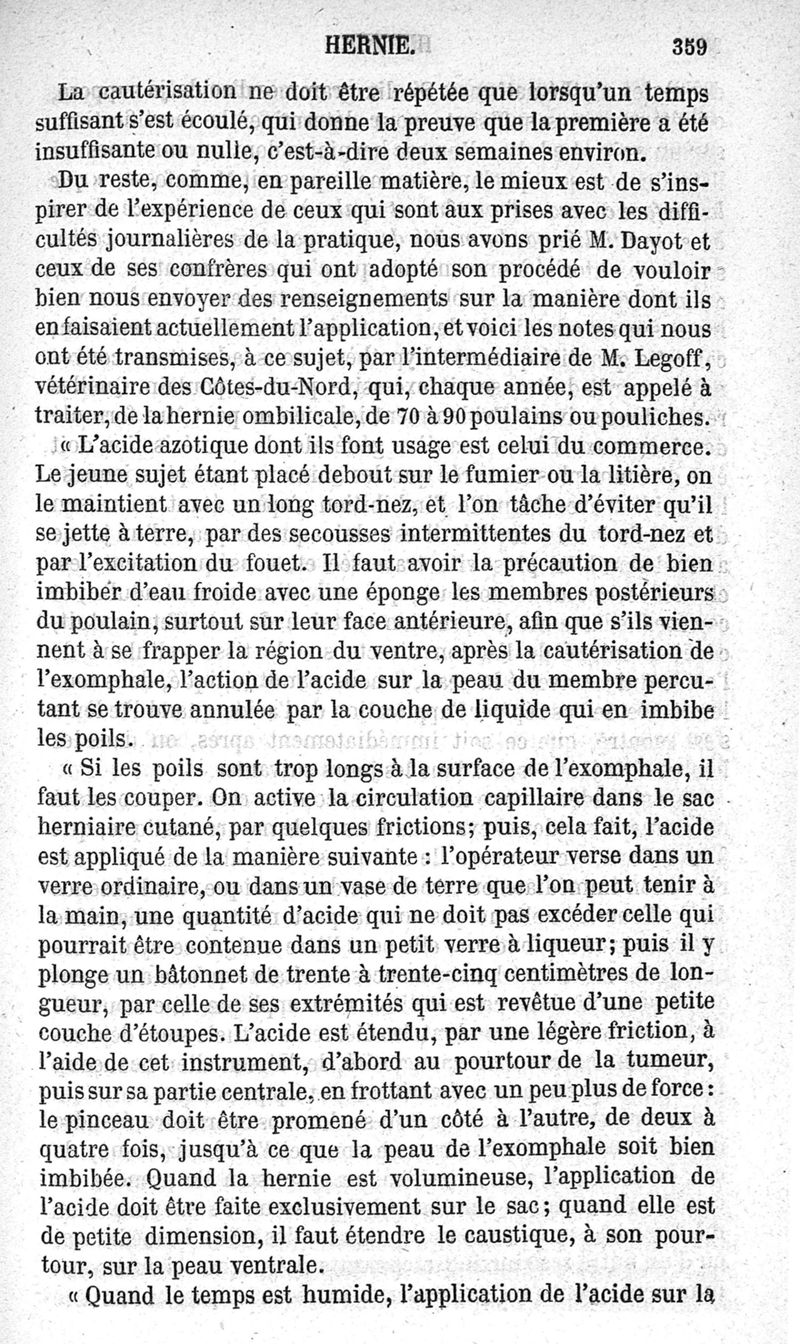 HERNIE. 359

La cautérisation ne doit être répétée que lorsqu'un temps suffisant s'est écoulé, qui donne la preuve que la première a été insuffisante ou nulle, c'est-à-dire deux semaines environ.

Du reste, comme, en pareille matière, le mieux est de s'inspirer de l'expérience de ceux qui sont aux prises avec les difficultés journalières de la pratique, nous avons prié M. Dayot et ceux de ses confrères qui ont adopté son procédé de vouloir bien nous envoyer des renseignements sur la manière dont ils en faisaient actuellement l'application, et voici les notes qui nous ont été transmises, à ce sujet, par l'intermédiaire de M. Legoff, vétérinaire des Côtes-du-Nord, qui, chaque année, est appelé à traiter, de la hernie ombilicale, de 70 à 90 poulains ou pouliches.

« L'acide azotique dont ils font usage est celui du commerce. Le jeune sujet étant placé debout sur le fumier ou la litière, on le maintient avec un long tord-nez, et l'on tâche d'éviter qu'il se jette à terre, par des secousses intermittentes du tord-nez et par l'excitation du fouet. Il faut avoir la précaution de bien imbiber d'eau froide avec une éponge les membres postérieurs du poulain, surtout sur leur face antérieure, afin que s'ils viennent à se frapper la région du ventre, après la cautérisation de l'exomphale, l'action de l'acide sur la peau du membre percutant se trouve annulée par la couche de liquide qui en imbibe les poils.

« Si les poils sont trop longs à la surface de l'exomphale, il faut les couper. On active la circulation capillaire dans le sac herniaire cutané, par quelques frictions; puis, cela fait, l'acide est appliqué de la manière suivante : l'opérateur verse dans un verre ordinaire, ou dans un vase de terre que l'on peut tenir à la main, une quantité d'acide qui ne doit pas excéder celle qui pourrait être contenue dans un petit verre à liqueur; puis il y plonge un bâtonnet de trente à trente-cinq centimètres de longueur, par celle de ses extrémités qui est revêtue d'une petite couche d'étoupes. L'acide est étendu, par une légère friction, à l'aide de cet instrument, d'abord au pourtour de la tumeur, puis sur sa partie centrale, en frottant avec un peu plus de force : le pinceau doit être promené d'un côté à l'autre, de deux à quatre fois, jusqu'à ce que la peau de l'exomphale soit bien imbibée. Quand la hernie est volumineuse, l'application de l'acide doit être faite exclusivement sur le sac; quand elle est de petite dimension, il faut étendre le caustique, à son pourtour, sur la peau ventrale.

« Quand le temps est humide, l'application de l'acide sur la